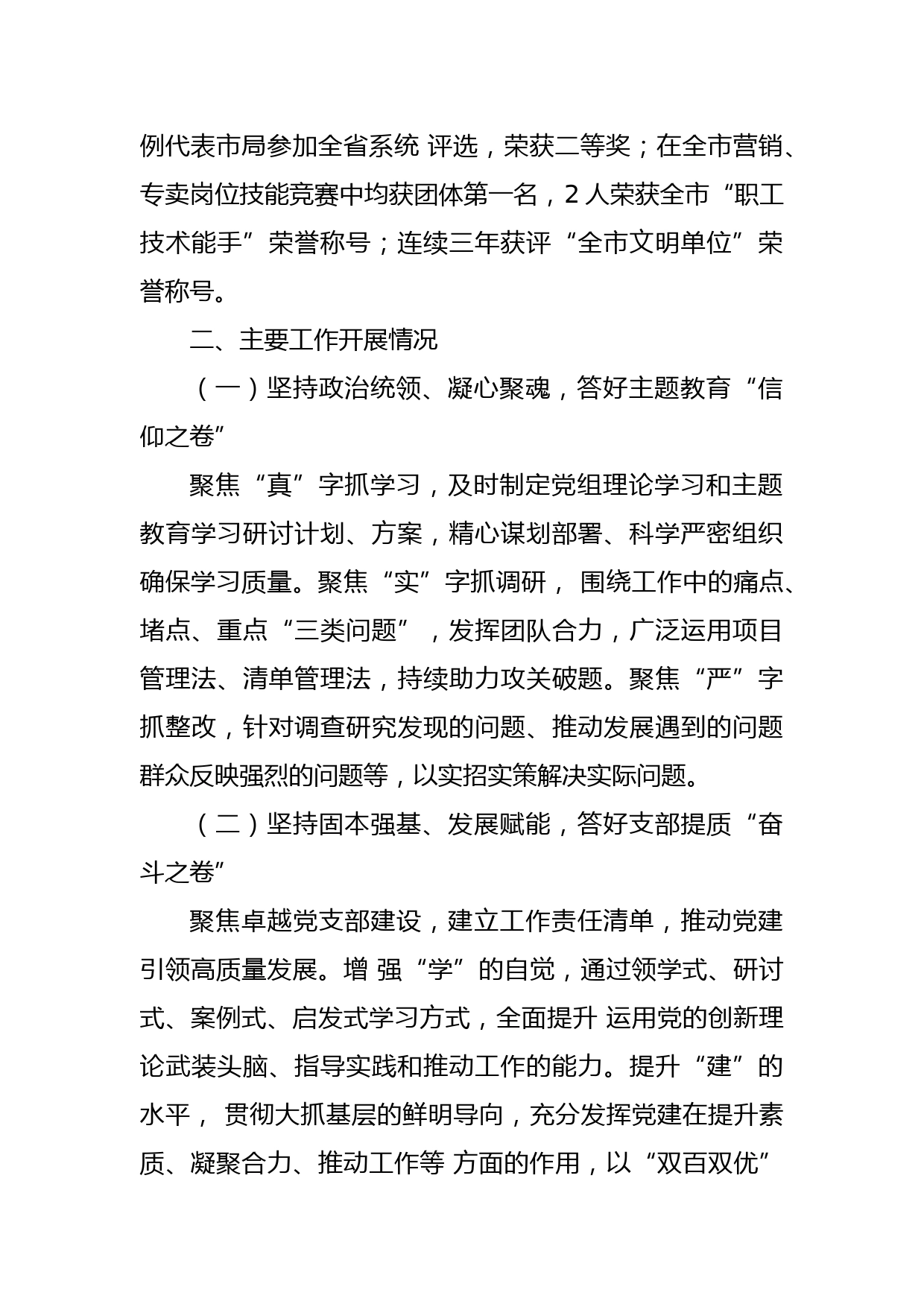 例代表市局参加全省系统 评选，荣获二等奖；在全市营销、专卖岗位技能竞赛中均获团体第一名，2 人荣获全市“职工技术能手”荣誉称号；连续三年获评“全市文明单位”荣誉称号。

二、主要工作开展情况

（一）坚持政治统领、凝心聚魂，答好主题教育“信仰之卷”

聚焦“真”字抓学习，及时制定党组理论学习和主题教育学习研讨计划、方案，精心谋划部署、科学严密组织确保学习质量。聚焦“实”字抓调研， 围绕工作中的痛点、堵点、重点“三类问题”，发挥团队合力，广泛运用项目管理法、清单管理法，持续助力攻关破题。聚焦“严”字抓整改，针对调查研究发现的问题、推动发展遇到的问题群众反映强烈的问题等，以实招实策解决实际问题。

（二）坚持固本强基、发展赋能，答好支部提质“奋斗之卷”

聚焦卓越党支部建设，建立工作责任清单，推动党建引领高质量发展。增 强“学”的自觉，通过领学式、研讨式、案例式、启发式学习方式，全面提升 运用党的创新理论武装头脑、指导实践和推动工作的能力。提升“建”的水平， 贯彻大抓基层的鲜明导向，充分发挥党建在提升素质、凝聚合力、推动工作等 方面的作用，以“双百双优”